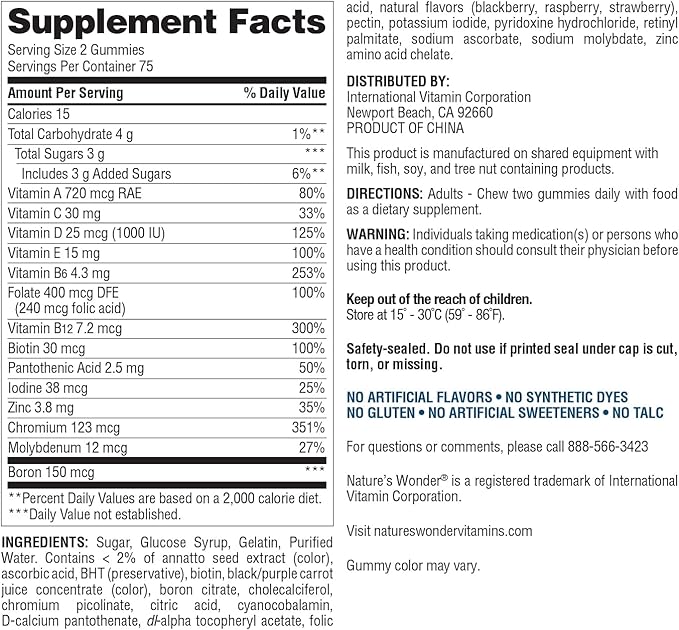 Supplement Facts
Serving Size 2 Gummies
Servings Per Container 75

| Amount Per Serving | % Daily Value |
|---|---|
| Calories 15 | |
| Total Carbohydrate 4 g | 1%** |
| Total Sugars 3 g | *** |
| Includes 3 g Added Sugars | 6%** |
| Vitamin A 720 mcg RAE | 80% |
| Vitamin C 30 mg | 33% |
| Vitamin D 25 mcg (1000 IU) | 125% |
| Vitamin E 15 mg | 100% |
| Vitamin B6 4.3 mg | 253% |
| Folate 400 mcg DFE (240 mcg folic acid) | 100% |
| Vitamin B12 7.2 mcg | 300% |
| Biotin 30 mcg | 100% |
| Pantothenic Acid 2.5 mg | 50% |
| Iodine 38 mcg | 25% |
| Zinc 3.8 mg | 35% |
| Chromium 123 mcg | 351% |
| Molybdenum 12 mcg | 27% |
| Boron 150 mcg | *** |

**Percent Daily Values are based on a 2,000 calorie diet.
***Daily Value not established.

INGREDIENTS: Sugar, Glucose Syrup, Gelatin, Purified Water. Contains < 2% of annatto seed extract (color), ascorbic acid, BHT (preservative), biotin, black/purple carrot juice concentrate (color), boron citrate, cholecalciferol, chromium picolinate, citric acid, cyanocobalamin, D-calcium pantothenate, dl-alpha tocopheryl acetate, folic acid, natural flavors (blackberry, raspberry, strawberry), pectin, potassium iodide, pyridoxine hydrochloride, retinyl palmitate, sodium ascorbate, sodium molybdate, zinc amino acid chelate.

DISTRIBUTED BY:
International Vitamin Corporation
Newport Beach, CA 92660
PRODUCT OF CHINA

This product is manufactured on shared equipment with milk, fish, soy, and tree nut containing products.

DIRECTIONS: Adults - Chew two gummies daily with food as a dietary supplement.

WARNING: Individuals taking medication(s) or persons who have a health condition should consult their physician before using this product.

Keep out of the reach of children.
Store at 15° - 30°C (59° - 86°F).

Safety-sealed. Do not use if printed seal under cap is cut, torn, or missing.

NO ARTIFICIAL FLAVORS • NO SYNTHETIC DYES
NO GLUTEN • NO ARTIFICIAL SWEETENERS • NO TALC

For questions or comments, please call 888-566-3423

Nature's Wonder® is a registered trademark of International Vitamin Corporation.

Visit natureswondervitamins.com

Gummy color may vary.